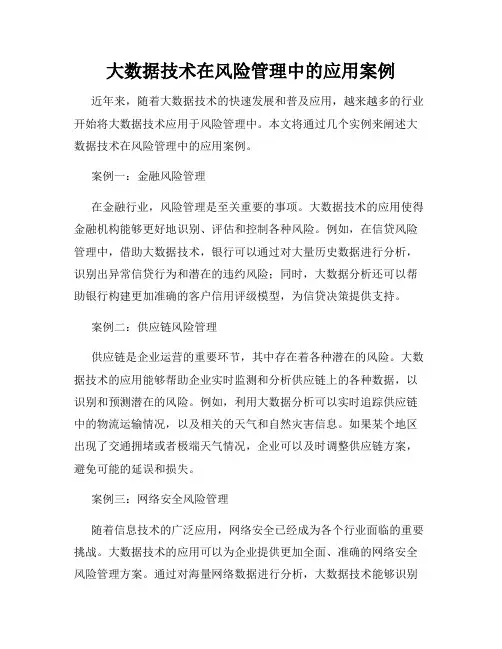 大数据技术在风险管理中的应用案例

近年来，随着大数据技术的快速发展和普及应用，越来越多的行业开始将大数据技术应用于风险管理中。本文将通过几个实例来阐述大数据技术在风险管理中的应用案例。

案例一：金融风险管理

在金融行业，风险管理是至关重要的事项。大数据技术的应用使得金融机构能够更好地识别、评估和控制各种风险。例如，在信贷风险管理中，借助大数据技术，银行可以通过对大量历史数据进行分析，识别出异常信贷行为和潜在的违约风险；同时，大数据分析还可以帮助银行构建更加准确的客户信用评级模型，为信贷决策提供支持。

案例二：供应链风险管理

供应链是企业运营的重要环节，其中存在着各种潜在的风险。大数据技术的应用能够帮助企业实时监测和分析供应链上的各种数据，以识别和预测潜在的风险。例如，利用大数据分析可以实时追踪供应链中的物流运输情况，以及相关的天气和自然灾害信息。如果某个地区出现了交通拥堵或者极端天气情况，企业可以及时调整供应链方案，避免可能的延误和损失。

案例三：网络安全风险管理

随着信息技术的广泛应用，网络安全已经成为各个行业面临的重要挑战。大数据技术的应用可以为企业提供更加全面、准确的网络安全风险管理方案。通过对海量网络数据进行分析，大数据技术能够识别